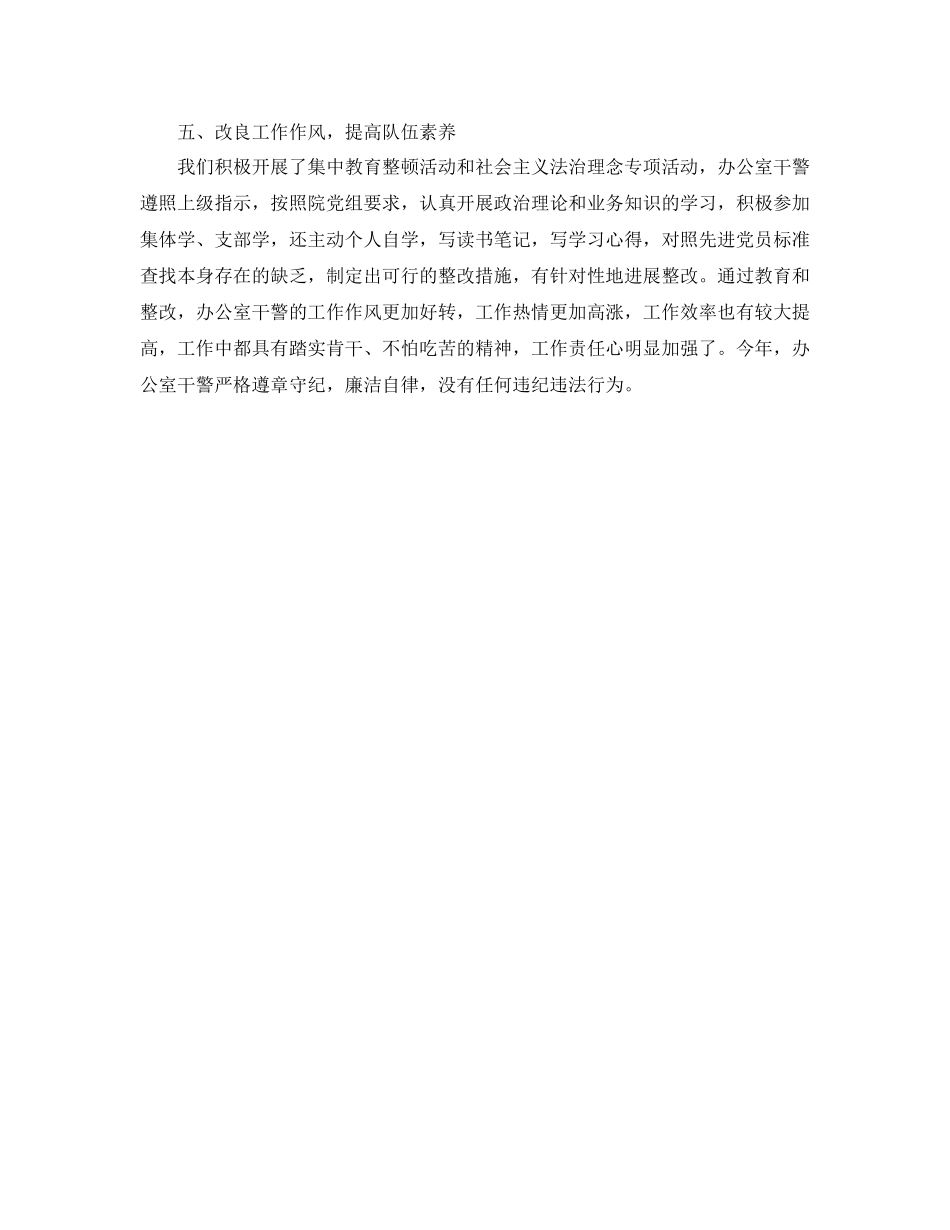 五、改良工作作风，提高队伍素养

我们积极开展了集中教育整顿活动和社会主义法治理念专项活动，办公室干警遵照上级指示，按照院党组要求，认真开展政治理论和业务知识的学习，积极参加集体学、支部学，还主动个人自学，写读书笔记，写学习心得，对照先进党员标准查找本身存在的缺乏，制定出可行的整改措施，有针对性地进展整改。通过教育和整改，办公室干警的工作作风更加好转，工作热情更加高涨，工作效率也有较大提高，工作中都具有踏实肯干、不怕吃苦的精神，工作责任心明显加强了。今年，办公室干警严格遵章守纪，廉洁自律，没有任何违纪违法行为。